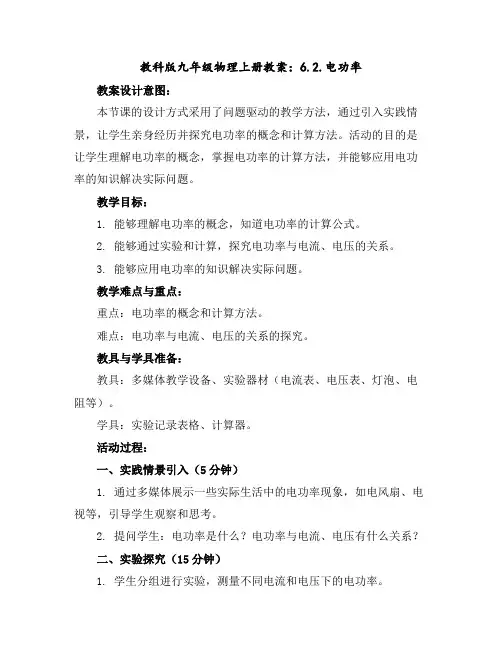 教科版九年级物理上册教案：6.2.电功率

教案设计意图：

本节课的设计方式采用了问题驱动的教学方法，通过引入实践情景，让学生亲身经历并探究电功率的概念和计算方法。活动的目的是让学生理解电功率的概念，掌握电功率的计算方法，并能够应用电功率的知识解决实际问题。

教学目标：

1. 能够理解电功率的概念，知道电功率的计算公式。

2. 能够通过实验和计算，探究电功率与电流、电压的关系。

3. 能够应用电功率的知识解决实际问题。

教学难点与重点：

重点：电功率的概念和计算方法。

难点：电功率与电流、电压的关系的探究。

教具与学具准备：

教具：多媒体教学设备、实验器材（电流表、电压表、灯泡、电阻等）。

学具：实验记录表格、计算器。

活动过程：

一、实践情景引入（5分钟）

1. 通过多媒体展示一些实际生活中的电功率现象，如电风扇、电视等，引导学生观察和思考。

2. 提问学生：电功率是什么？电功率与电流、电压有什么关系？

二、实验探究（15分钟）

1. 学生分组进行实验，测量不同电流和电压下的电功率。